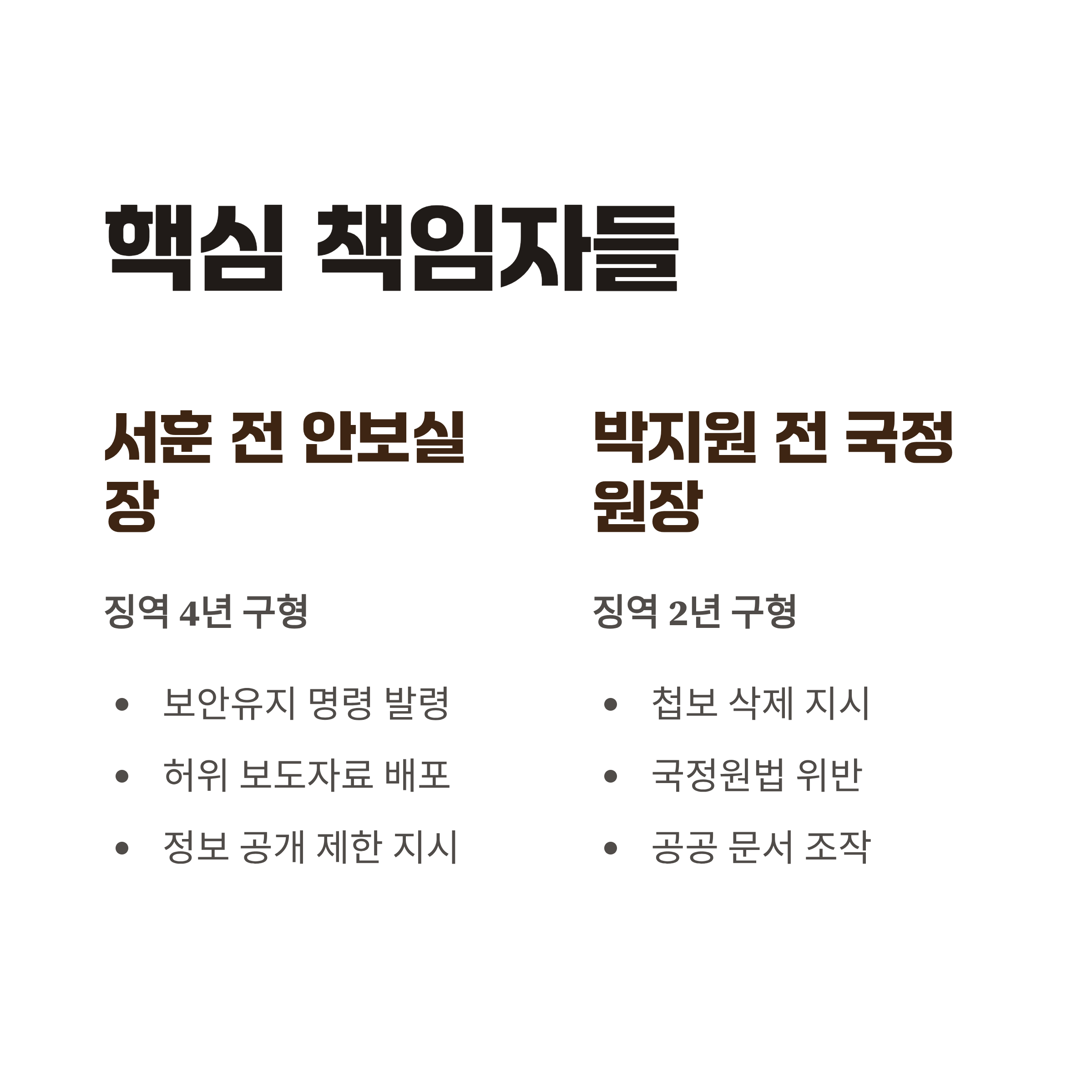 핵심 책임자들

서훈 전 안보실장

징역 4년 구형

• 보안유지 명령 발령
• 허위 보도자료 배포
• 정보 공개 제한 지시

박지원 전 국정원장

징역 2년 구형

• 첩보 삭제 지시
• 국정원법 위반
• 공공 문서 조작